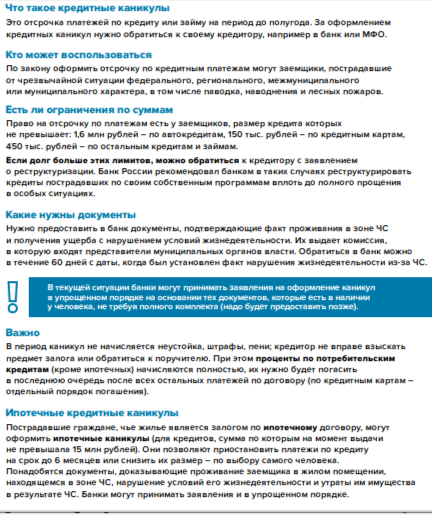 Что такое кредитные каникулы

Это отсрочка платежей по кредиту или займу на период до полугода. За оформлением кредитных каникул нужно обратиться к своему кредитору, например в банк или МФО.

Кто может воспользоваться

По закону оформить отсрочку по кредитным платежам могут заемщики, пострадавшие от чрезвычайной ситуации федерального, регионального, межмуниципального или муниципального характера, в том числе паводка, наводнения и лесных пожаров.

Есть ли ограничения по суммам

Право на отсрочку по платежам есть у заемщиков, размер кредита которых не превышает: 1,6 млн рублей – по автокредитам, 150 тыс. рублей – по кредитным картам, 450 тыс. рублей – по остальным кредитам и займам.

Если долг больше этих лимитов, можно обратиться к кредитору с заявлением о реструктуризации. Банк России рекомендовал банкам в таких случаях реструктурировать кредиты пострадавших по своим собственным программам вплоть до полного прощения в особых ситуациях.

Какие нужны документы

Нужно предоставить в банк документы, подтверждающие факт проживания в зоне ЧС и получения ущерба с нарушением условий жизнедеятельности. Их выдает комиссия, в которую входят представители муниципальных органов власти. Обратиться в банк можно в течение 60 дней с даты, когда был установлен факт нарушения жизнедеятельности из-за ЧС.

!

В текущей ситуации банки могут принимать заявления на оформление каникул в упрощенном порядке на основании тех документов, которые есть в наличии у человека, не требуя полного комплекта (надо будет предоставить позже).

Важно

В период каникул не начисляется неустойка, штрафы, пени; кредитор не вправе взыскать предмет залога или обратиться к поручителю. При этом проценты по потребительским кредитам (кроме ипотечных) начисляются полностью, их нужно будет погасить в последнюю очередь после всех остальных платежей по договору (по кредитным картам – отдельный порядок погашения).

Ипотечные кредитные каникулы

Пострадавшие граждане, чье жилье является залогом по ипотечному договору, могут оформить ипотечные каникулы (для кредитов, сумма по которым на момент выдачи не превышала 15 млн рублей). Они позволяют приостановить платежи по кредиту на срок до 6 месяцев или снизить их размер – по выбору самого человека. Понадобятся документы, доказывающие проживание заемщика в жилом помещении, находящемся в зоне ЧС, нарушение условий его жизнедеятельности и утраты им имущества в результате ЧС. Банки могут принимать заявления и в упрощенном порядке.